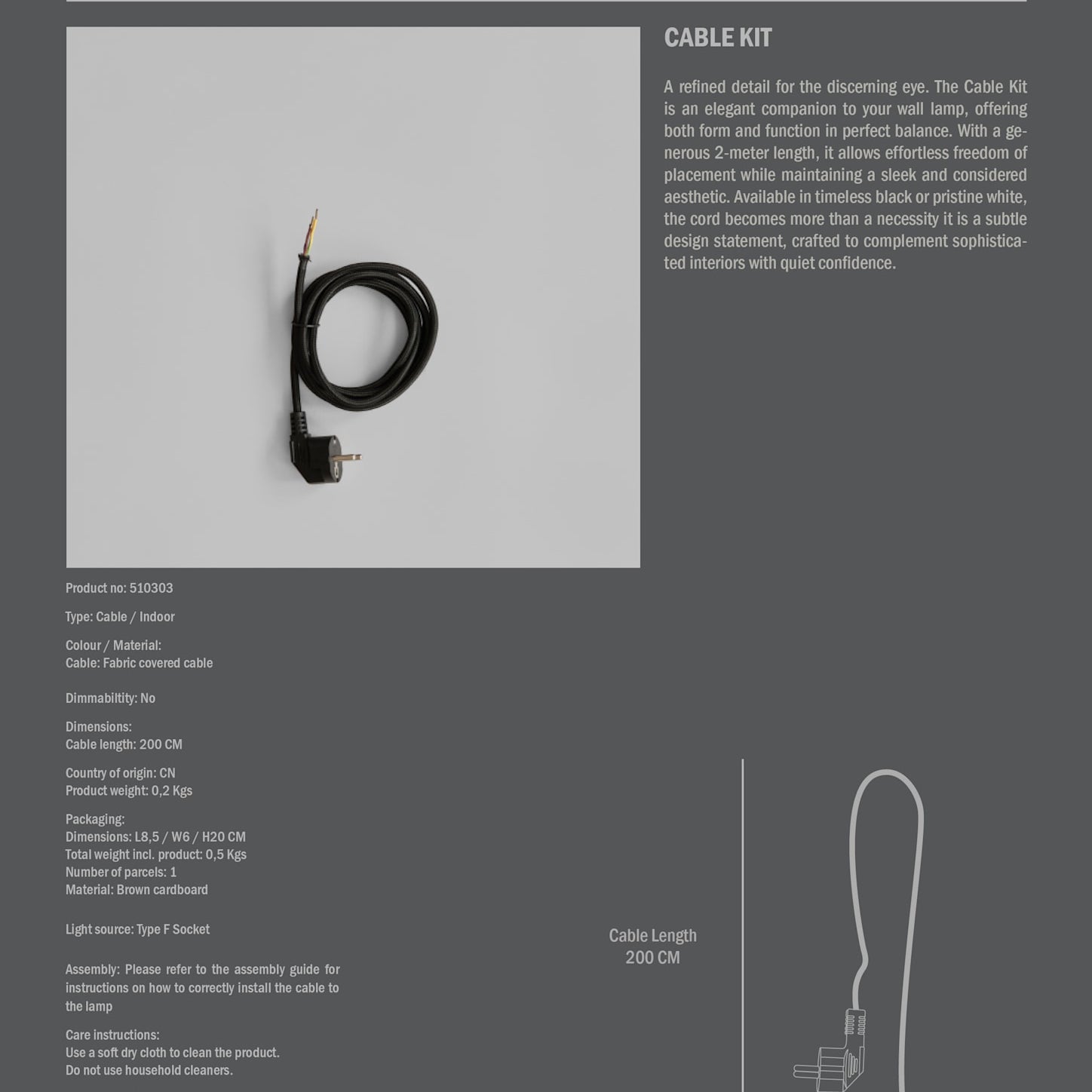 CABLE KIT

A refined detail for the discerning eye. The Cable Kit is an elegant companion to your wall lamp, offering both form and function in perfect balance. With a generous 2-meter length, it allows effortless freedom of placement while maintaining a sleek and considered aesthetic. Available in timeless black or pristine white, the cord becomes more than a necessity it is a subtle design statement, crafted to complement sophisticated interiors with quiet confidence.

Product no: 510303

Type: Cable / Indoor

Colour / Material:
Cable: Fabric covered cable

Dimmabiltity: No

Dimensions:
Cable length: 200 CM

Country of origin: CN
Product weight: 0,2 Kgs

Packaging:
Dimensions: L8,5 / W6 / H20 CM
Total weight incl. product: 0,5 Kgs
Number of parcels: 1
Material: Brown cardboard

Light source: Type F Socket

Assembly: Please refer to the assembly guide for instructions on how to correctly install the cable to the lamp

Care instructions:
Use a soft dry cloth to clean the product.
Do not use household cleaners.

Cable Length
200 CM